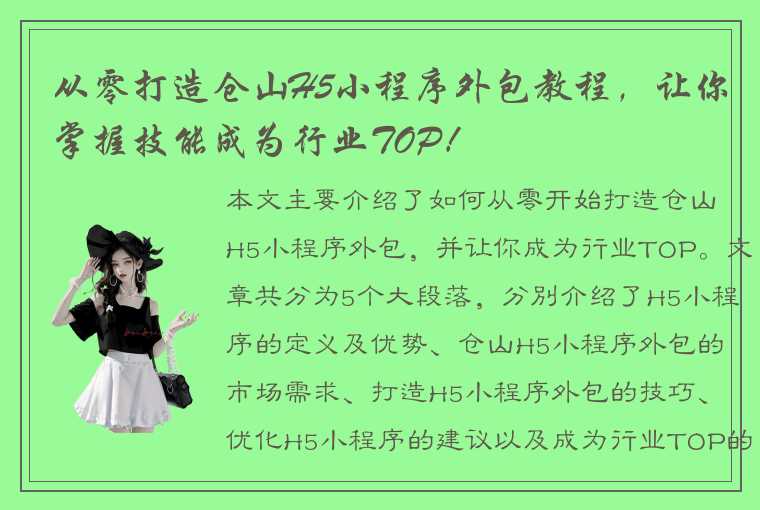 从零打造仓山H5小程序外包教程，让你掌握技能成为行业TOP！

本文主要介绍了如何从零开始打造仓山H5小程序外包，并让你成为行业TOP。文章共分为5个大段落，分别介绍了H5小程序的定义及优势、仓山H5小程序外包的市场需求、打造H5小程序外包的技巧、优化H5小程序的建议以及成为行业TOP的